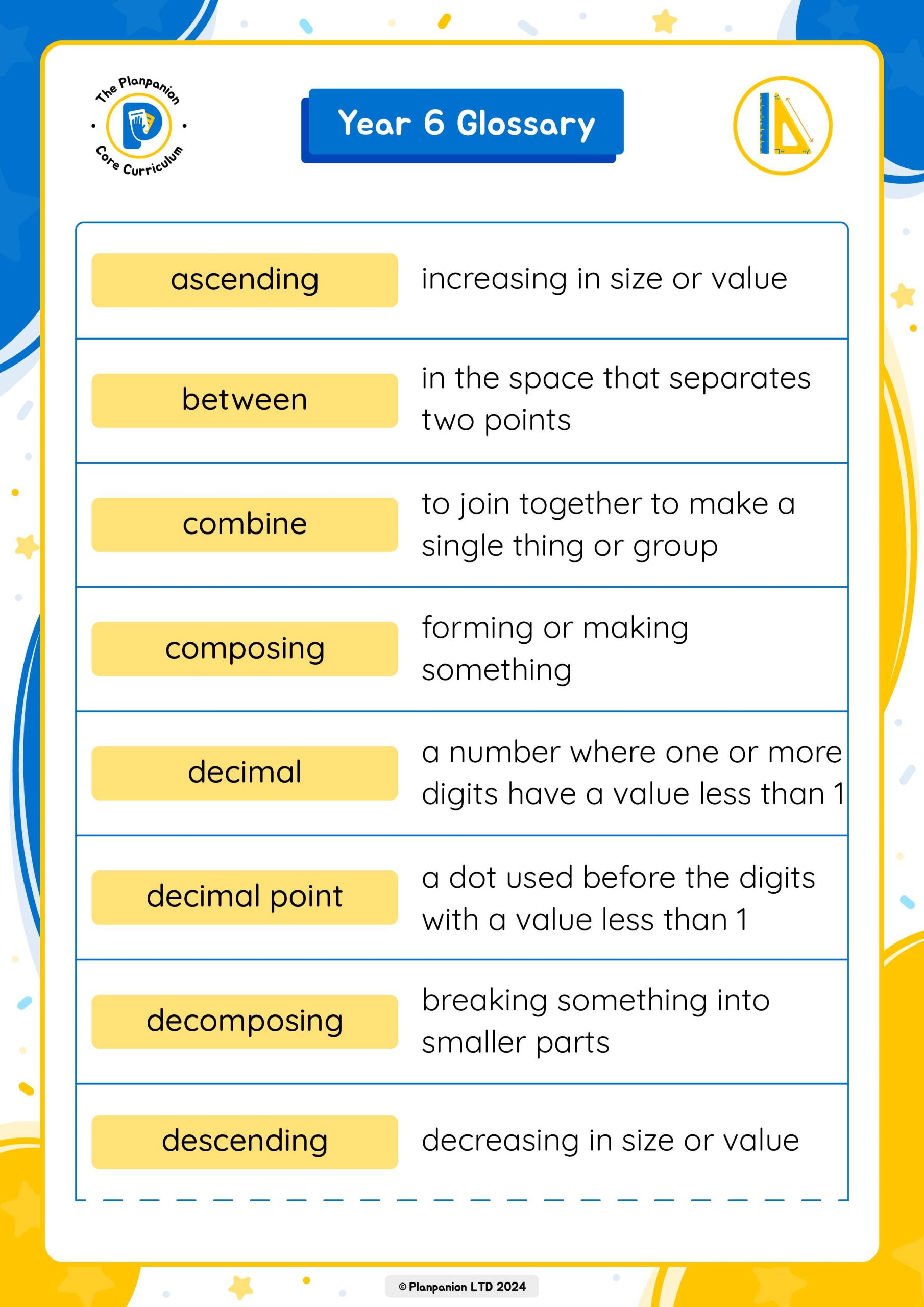 The Planpanion Core Curriculum

Year 6 Glossary

| | |
|---|---|
| ascending | increasing in size or value |
| between | in the space that separates two points |
| combine | to join together to make a single thing or group |
| composing | forming or making something |
| decimal | a number where one or more digits have a value less than 1 |
| decimal point | a dot used before the digits with a value less than 1 |
| decomposing | breaking something into smaller parts |
| descending | decreasing in size or value |

© Planpanion LTD 2024